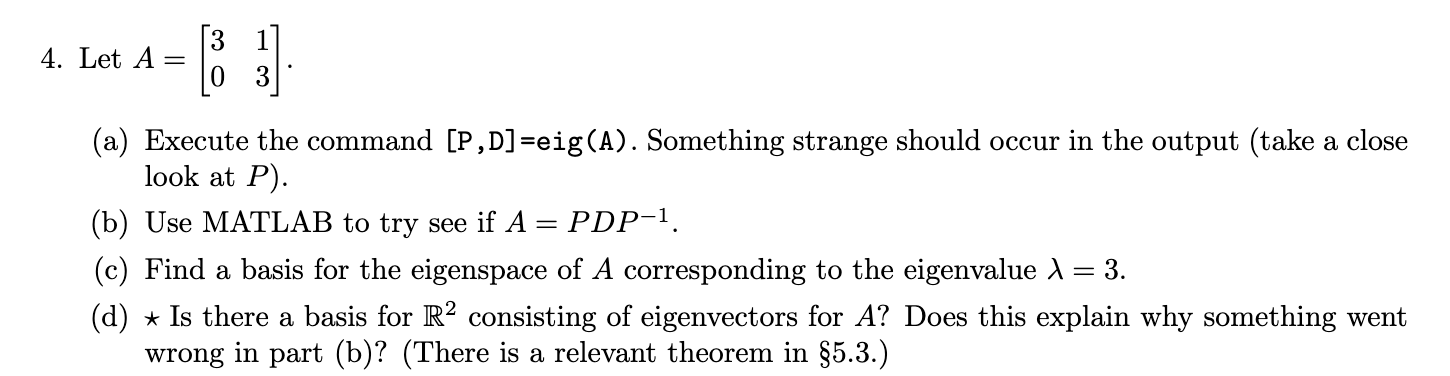 4. Let $A = \begin{bmatrix} 3 & 1 \\ 0 & 3 \end{bmatrix}$.

(a) Execute the command [P,D]=eig(A). Something strange should occur in the output (take a close look at $P$).

(b) Use MATLAB to try see if $A = PDP^{-1}$.

(c) Find a basis for the eigenspace of $A$ corresponding to the eigenvalue $\lambda = 3$.

(d) $\star$ Is there a basis for $\mathbb{R}^2$ consisting of eigenvectors for $A$? Does this explain why something went wrong in part (b)? (There is a relevant theorem in §5.3.)